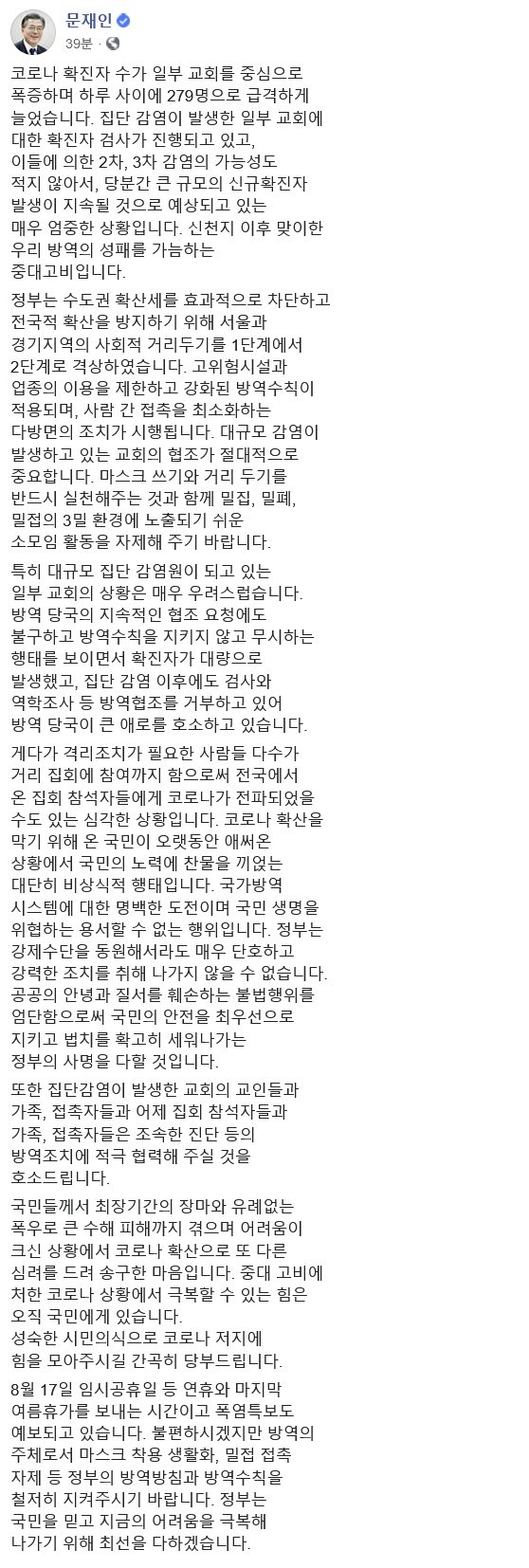 문재인
39분 ·

코로나 확진자 수가 일부 교회를 중심으로 폭증하며 하루 사이에 279명으로 급격하게 늘었습니다. 집단 감염이 발생한 일부 교회에 대한 확진자 검사가 진행되고 있고, 이들에 의한 2차, 3차 감염의 가능성도 적지 않아서, 당분간 큰 규모의 신규확진자 발생이 지속될 것으로 예상되고 있는 매우 엄중한 상황입니다. 신천지 이후 맞이한 우리 방역의 성패를 가늠하는 중대고비입니다.

정부는 수도권 확산세를 효과적으로 차단하고 전국적 확산을 방지하기 위해 서울과 경기지역의 사회적 거리두기를 1단계에서 2단계로 격상하였습니다. 고위험시설과 업종의 이용을 제한하고 강화된 방역수칙이 적용되며, 사람 간 접촉을 최소화하는 다방면의 조치가 시행됩니다. 대규모 감염이 발생하고 있는 교회의 협조가 절대적으로 중요합니다. 마스크 쓰기와 거리 두기를 반드시 실천해주는 것과 함께 밀집, 밀폐, 밀접의 3밀 환경에 노출되기 쉬운 소모임 활동을 자제해 주기 바랍니다.

특히 대규모 집단 감염원이 되고 있는 일부 교회의 상황은 매우 우려스럽습니다. 방역 당국의 지속적인 협조 요청에도 불구하고 방역수칙을 지키지 않고 무시하는 행태를 보이면서 확진자가 대량으로 발생했고, 집단 감염 이후에도 검사와 역학조사 등 방역협조를 거부하고 있어 방역 당국이 큰 애로를 호소하고 있습니다.

게다가 격리조치가 필요한 사람들 다수가 거리 집회에 참여까지 함으로써 전국에서 온 집회 참석자들에게 코로나가 전파되었을 수도 있는 심각한 상황입니다. 코로나 확산을 막기 위해 온 국민이 오랫동안 애써온 상황에서 국민의 노력에 찬물을 끼얹는 대단히 비상식적 행태입니다. 국가방역 시스템에 대한 명백한 도전이며 국민 생명을 위협하는 용서할 수 없는 행위입니다. 정부는 강제수단을 동원해서라도 매우 단호하고 강력한 조치를 취해 나가지 않을 수 없습니다. 공공의 안녕과 질서를 훼손하는 불법행위를 엄단함으로써 국민의 안전을 최우선으로 지키고 법치를 확고히 세워나가는 정부의 사명을 다할 것입니다.

또한 집단감염이 발생한 교회의 교인들과 가족, 접촉자들과 어제 집회 참석자들과 가족, 접촉자들은 조속한 진단 등의 방역조치에 적극 협력해 주실 것을 호소드립니다.

국민들께서 최장기간의 장마와 유례없는 폭우로 큰 수해 피해까지 겪으며 어려움이 크신 상황에서 코로나 확산으로 또 다른 심려를 드려 송구한 마음입니다. 중대 고비에 처한 코로나 상황에서 극복할 수 있는 힘은 오직 국민에게 있습니다.
성숙한 시민의식으로 코로나 저지에 힘을 모아주시길 간곡히 당부드립니다.

8월 17일 임시공휴일 등 연휴와 마지막 여름휴가를 보내는 시간이고 폭염특보도 예보되고 있습니다. 불편하시겠지만 방역의 주체로서 마스크 착용 생활화, 밀접 접촉 자제 등 정부의 방역방침과 방역수칙을 철저히 지켜주시기 바랍니다. 정부는 국민을 믿고 지금의 어려움을 극복해 나가기 위해 최선을 다하겠습니다.